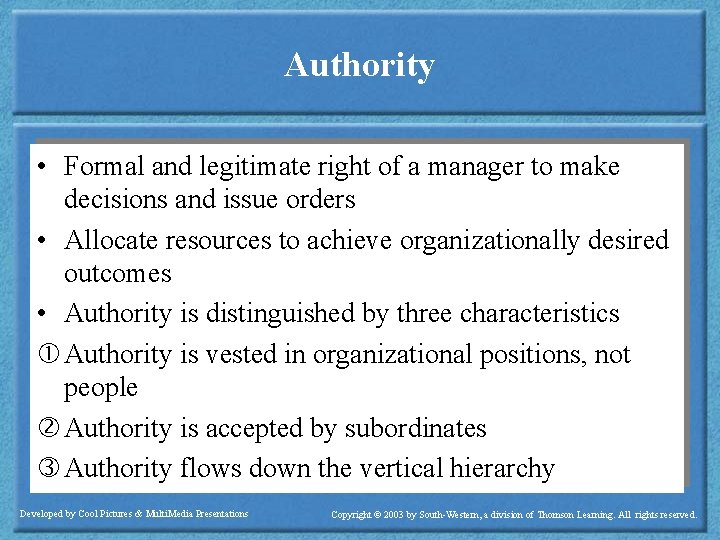 Authority

• Formal and legitimate right of a manager to make decisions and issue orders

• Allocate resources to achieve organizationally desired outcomes

• Authority is distinguished by three characteristics

① Authority is vested in organizational positions, not people

② Authority is accepted by subordinates

③ Authority flows down the vertical hierarchy

Developed by Cool Pictures & MultiMedia Presentations

Copyright © 2003 by South-Western, a division of Thomson Learning. All rights reserved.